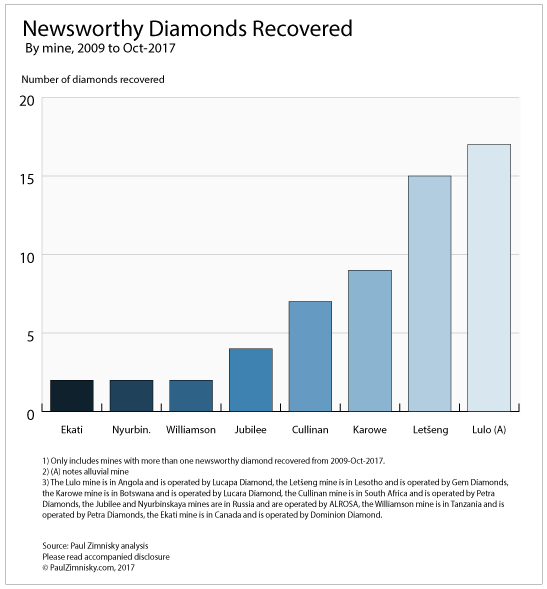 Newsworthy Diamonds Recovered
By mine, 2009 to Oct-2017

Number of diamonds recovered

20
15
10
5
0

Ekati
Nyurbin.
Williamson
Jubilee
Cullinan
Karowe
Letšeng
Lulo (A)

1) Only includes mines with more than one newsworthy diamond recovered from 2009-Oct-2017.
2) (A) notes alluvial mine
3) The Lulo mine is in Angola and is operated by Lucapa Diamond, the Letšeng mine is in Lesotho and is operated by Gem Diamonds, the Karowe mine is in Botswana and is operated by Lucara Diamond, the Cullinan mine is in South Africa and is operated by Petra Diamonds, the Jubilee and Nyurbinskaya mines are in Russia and are operated by ALROSA, the Williamson mine is in Tanzania and is operated by Petra Diamonds, the Ekati mine is in Canada and is operated by Dominion Diamond.

Source: Paul Zimnisky analysis
Please read accompanied disclosure
© PaulZimnisky.com, 2017